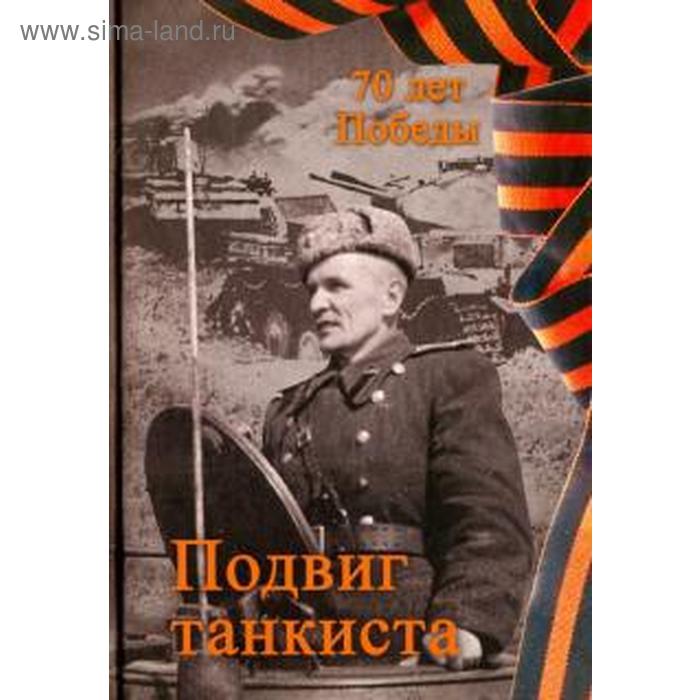 www.sima-land.ru

70 лет Победы

Подвиг танкиста